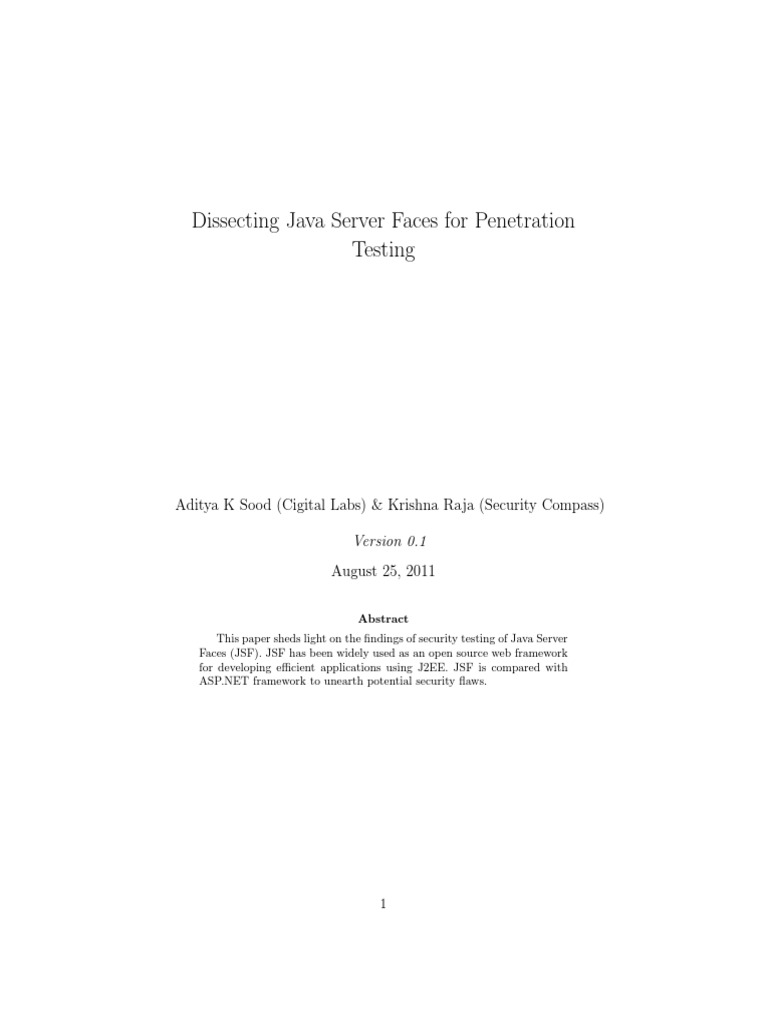 Dissecting Java Server Faces for Penetration Testing

Aditya K Sood (Cigital Labs) & Krishna Raja (Security Compass)

Version 0.1

August 25, 2011

Abstract

This paper sheds light on the findings of security testing of Java Server Faces (JSF). JSF has been widely used as an open source web framework for developing efficient applications using J2EE. JSF is compared with ASP.NET framework to unearth potential security flaws.

1